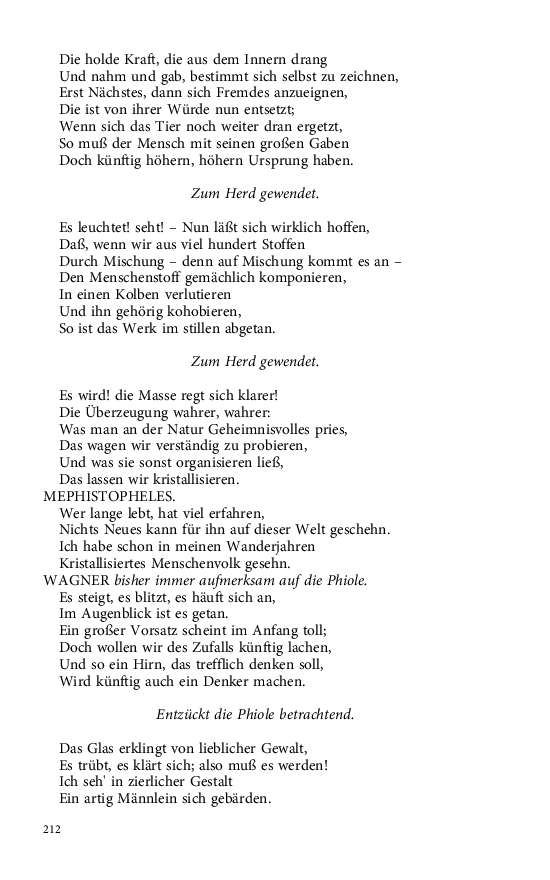 Die holde Kraft, die aus dem Innern drang
Und nahm und gab, bestimmt sich selbst zu zeichnen,
Erst Nächstes, dann sich Fremdes anzueignen,
Die ist von ihrer Würde nun entsetzt;
Wenn sich das Tier noch weiter dran ergetzt,
So muß der Mensch mit seinen großen Gaben
Doch künftig höhern, höhern Ursprung haben.

Zum Herd gewendet.

Es leuchtet! seht! – Nun läßt sich wirklich hoffen,
Daß, wenn wir aus viel hundert Stoffen
Durch Mischung – denn auf Mischung kommt es an –
Den Menschenstoff gemächlich komponieren,
In einen Kolben verlutieren
Und ihn gehörig kohobieren,
So ist das Werk im stillen abgetan.

Zum Herd gewendet.

Es wird! die Masse regt sich klarer!
Die Überzeugung wahrer, wahrer:
Was man an der Natur Geheimnisvolles pries,
Das wagen wir verständig zu probieren,
Und was sie sonst organisieren ließ,
Das lassen wir kristallisieren.
MEPHISTOPHELES.
Wer lange lebt, hat viel erfahren,
Nichts Neues kann für ihn auf dieser Welt geschehn.
Ich habe schon in meinen Wanderjahren
Kristallisiertes Menschenvolk gesehn.
WAGNER bisher immer aufmerksam auf die Phiole.
Es steigt, es blitzt, es häuft sich an,
Im Augenblick ist es getan.
Ein großer Vorsatz scheint im Anfang toll;
Doch wollen wir des Zufalls künftig lachen,
Und so ein Hirn, das trefflich denken soll,
Wird künftig auch ein Denker machen.

Entzückt die Phiole betrachtend.

Das Glas erklingt von lieblicher Gewalt,
Es trübt, es klärt sich; also muß es werden!
Ich seh' in zierlicher Gestalt
Ein artig Männlein sich gebärden.

212